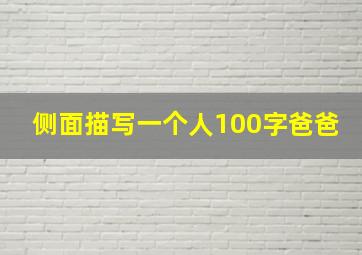 侧面描写一个人100字爸爸